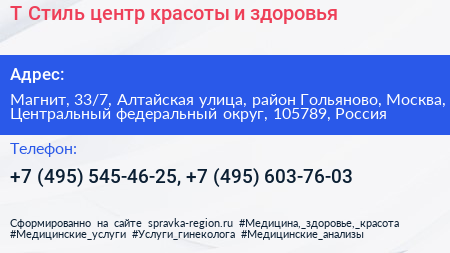 Т Стиль центр красоты и здоровья

Адрес:

Магнит, 33/7, Алтайская улица, район Гольяново, Москва, Центральный федеральный округ, 105789, Россия

Телефон:

+7 (495) 545-46-25, +7 (495) 603-76-03

Сформированно на сайте spravka-region.ru #Медицина,_здоровье,_красота #Медицинские_услуги #Услуги_гинеколога #Медицинские_анализы